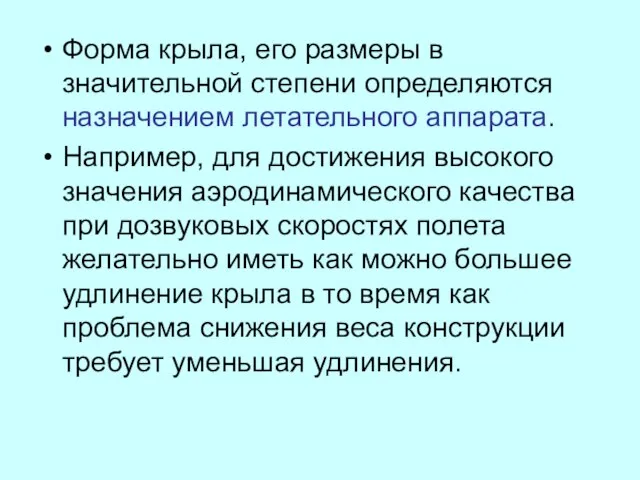 • Форма крыла, его размеры в значительной степени определяются назначением летательного аппарата.

• Например, для достижения высокого значения аэродинамического качества при дозвуковых скоростях полета желательно иметь как можно большее удлинение крыла в то время как проблема снижения веса конструкции требует уменьшая удлинения.